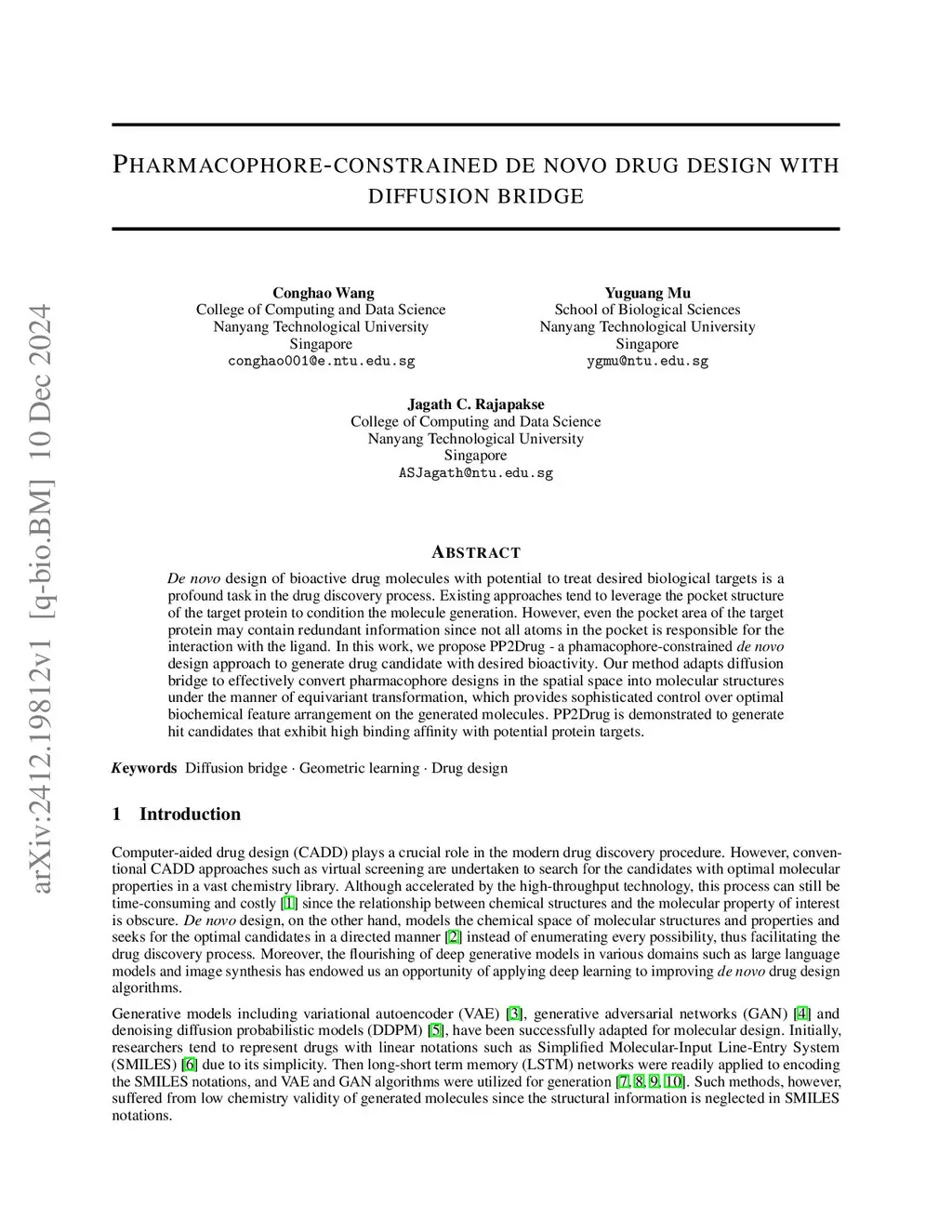 arXiv:2412.19812v1 [q-bio.BM] 10 Dec 2024

PHARMACOPHORE-CONSTRAINED DE NOVO DRUG DESIGN WITH DIFFUSION BRIDGE

Conghao Wang
College of Computing and Data Science
Nanyang Technological University
Singapore
conghao001@e.ntu.edu.sg

Yuguang Mu
School of Biological Sciences
Nanyang Technological University
Singapore
ygmu@ntu.edu.sg

Jagath C. Rajapakse
College of Computing and Data Science
Nanyang Technological University
Singapore
ASJagath@ntu.edu.sg

ABSTRACT

De novo design of bioactive drug molecules with potential to treat desired biological targets is a profound task in the drug discovery process. Existing approaches tend to leverage the pocket structure of the target protein to condition the molecule generation. However, even the pocket area of the target protein may contain redundant information since not all atoms in the pocket is responsible for the interaction with the ligand. In this work, we propose PP2Drug - a phamacophore-constrained de novo design approach to generate drug candidate with desired bioactivity. Our method adapts diffusion bridge to effectively convert pharmacophore designs in the spatial space into molecular structures under the manner of equivariant transformation, which provides sophisticated control over optimal biochemical feature arrangement on the generated molecules. PP2Drug is demonstrated to generate hit candidates that exhibit high binding affinity with potential protein targets.

Keywords Diffusion bridge · Geometric learning · Drug design

1 Introduction

Computer-aided drug design (CADD) plays a crucial role in the modern drug discovery procedure. However, conventional CADD approaches such as virtual screening are undertaken to search for the candidates with optimal molecular properties in a vast chemistry library. Although accelerated by the high-throughput technology, this process can still be time-consuming and costly [1] since the relationship between chemical structures and the molecular property of interest is obscure. De novo design, on the other hand, models the chemical space of molecular structures and properties and seeks for the optimal candidates in a directed manner [2] instead of enumerating every possibility, thus facilitating the drug discovery process. Moreover, the flourishing of deep generative models in various domains such as large language models and image synthesis has endowed us an opportunity of applying deep learning to improving de novo drug design algorithms.

Generative models including variational autoencoder (VAE) [3], generative adversarial networks (GAN) [4] and denoising diffusion probabilistic models (DDPM) [5], have been successfully adapted for molecular design. Initially, researchers tend to represent drugs with linear notations such as Simplified Molecular-Input Line-Entry System (SMILES) [6] due to its simplicity. Then long-short term memory (LSTM) networks were readily applied to encoding the SMILES notations, and VAE and GAN algorithms were utilized for generation [7, 8, 9, 10]. Such methods, however, suffered from low chemistry validity of generated molecules since the structural information is neglected in SMILES notations.